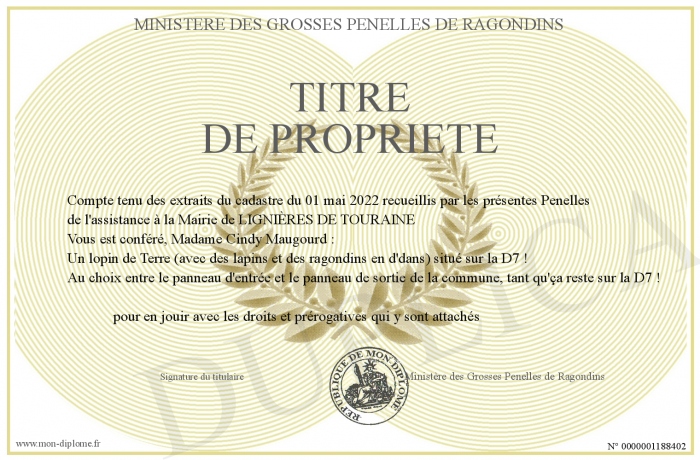 MINISTERE DES GROSSES PENELLES DE RAGONDINS

TITRE DE PROPRIETE

Compte tenu des extraits du cadastre du 01 mai 2022 recueillis par les présentes Penelles de l'assistance à la Mairie de LIGNIÈRES DE TOURAINE
Vous est conféré, Madame Cindy Maugourd :
Un lopin de Terre (avec des lapins et des ragondins en d'dans) situé sur la D7 !
Au choix entre le panneau d'entrée et le panneau de sortie de la commune, tant qu'ça reste sur la D7 !

pour en jouir avec les droits et prérogatives qui y sont attachés

Signature du titulaire

REPUBLIQUE DE MON DIPLOME

Ministère des Grosses Penelles de Ragondins

DUPLICATA

www.mon-diplome.fr

N° 0000001188402